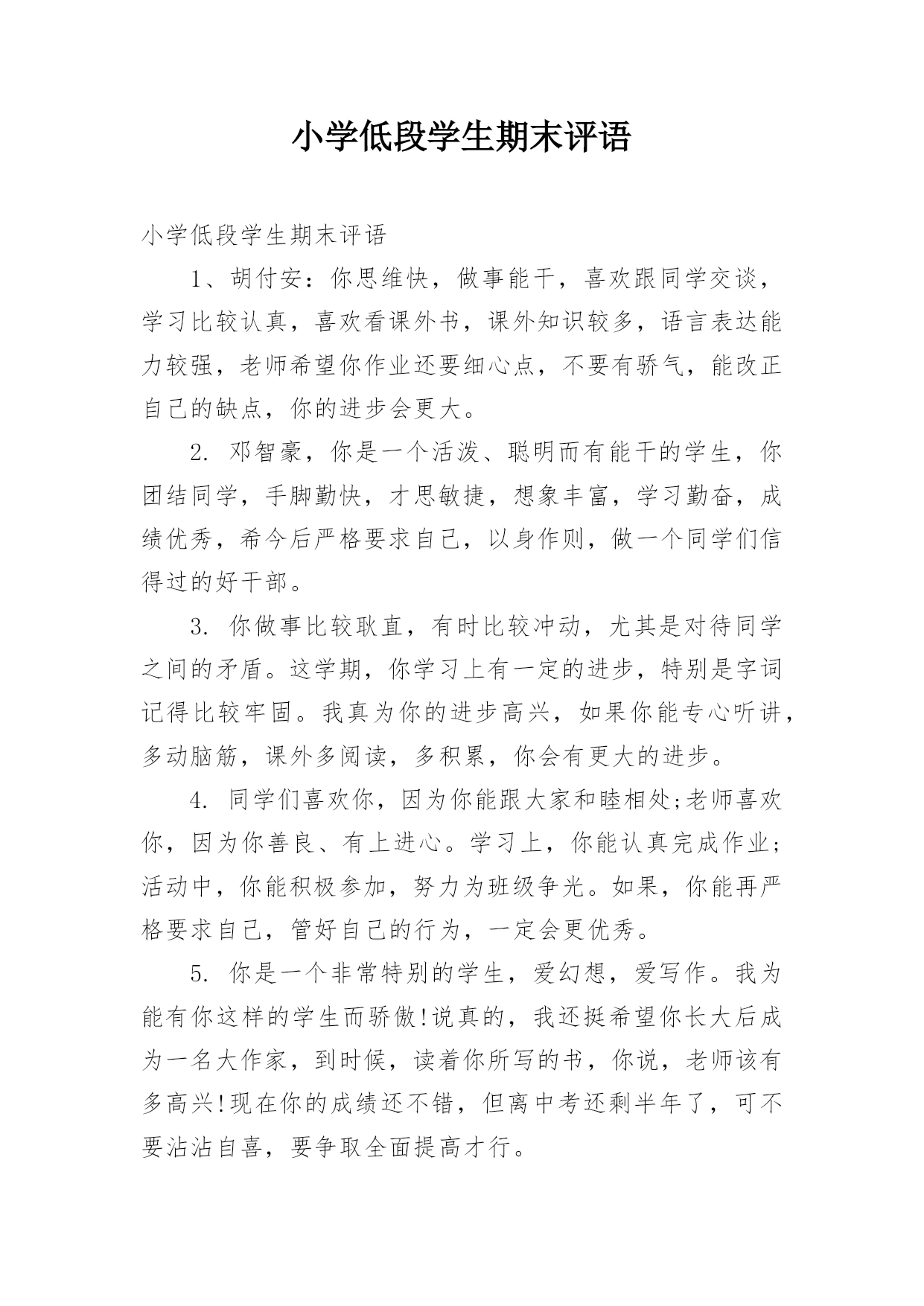 小学低段学生期末评语

小学低段学生期末评语

1、胡付安：你思维快，做事能干，喜欢跟同学交谈，学习比较认真，喜欢看课外书，课外知识较多，语言表达能力较强，老师希望你作业还要细心点，不要有骄气，能改正自己的缺点，你的进步会更大。

2. 邓智豪，你是一个活泼、聪明而有能干的学生，你团结同学，手脚勤快，才思敏捷，想象丰富，学习勤奋，成绩优秀，希今后严格要求自己，以身作则，做一个同学们信得过的好干部。

3. 你做事比较耿直，有时比较冲动，尤其是对待同学之间的矛盾。这学期，你学习上有一定的进步，特别是字词记得比较牢固。我真为你的进步高兴，如果你能专心听讲，多动脑筋，课外多阅读，多积累，你会有更大的进步。

4. 同学们喜欢你，因为你能跟大家和睦相处;老师喜欢你，因为你善良、有上进心。学习上，你能认真完成作业;活动中，你能积极参加，努力为班级争光。如果，你能再严格要求自己，管好自己的行为，一定会更优秀。

5. 你是一个非常特别的学生，爱幻想，爱写作。我为能有你这样的学生而骄傲!说真的，我还挺希望你长大后成为一名大作家，到时候，读着你所写的书，你说，老师该有多高兴!现在你的成绩还不错，但离中考还剩半年了，可不要沾沾自喜，要争取全面提高才行。